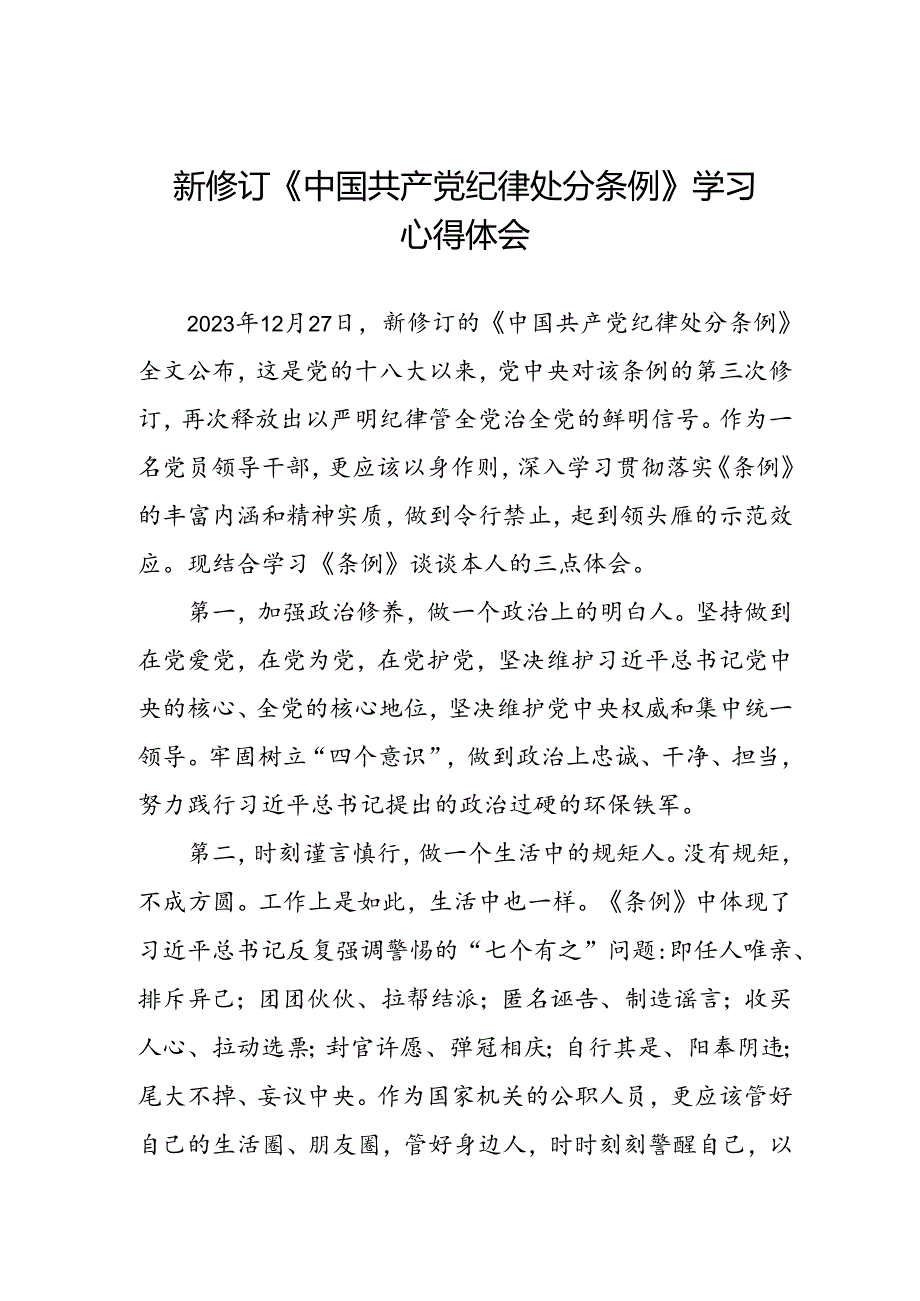 新修订《中国共产党纪律处分条例》学习心得体会

2023年12月27日，新修订的《中国共产党纪律处分条例》全文公布，这是党的十八大以来，党中央对该条例的第三次修订，再次释放出以严明纪律管全党治全党的鲜明信号。作为一名党员领导干部，更应该以身作则，深入学习贯彻落实《条例》的丰富内涵和精神实质，做到令行禁止，起到领头雁的示范效应。现结合学习《条例》谈谈本人的三点体会。

第一，加强政治修养，做一个政治上的明白人。坚持做到在党爱党，在党为党，在党护党，坚决维护习近平总书记党中央的核心、全党的核心地位，坚决维护党中央权威和集中统一领导。牢固树立“四个意识”，做到政治上忠诚、干净、担当，努力践行习近平总书记提出的政治过硬的环保铁军。

第二，时刻谨言慎行，做一个生活中的规矩人。没有规矩，不成方圆。工作上是如此，生活中也一样。《条例》中体现了习近平总书记反复强调警惕的“七个有之”问题：即任人唯亲、排斥异己；团团伙伙、拉帮结派；匿名诬告、制造谣言；收买人心、拉动选票；封官许愿、弹冠相庆；自行其是、阳奉阴违；尾大不掉、妄议中央。作为国家机关的公职人员，更应该管好自己的生活圈、朋友圈，管好身边人，时时刻刻警醒自己，以